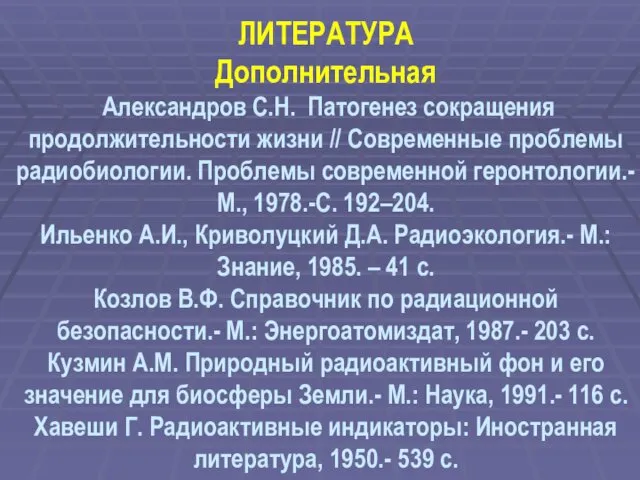 ЛИТЕРАТУРА
Дополнительная

Александров С.Н. Патогенез сокращения продолжительности жизни // Современные проблемы радиобиологии. Проблемы современной геронтологии.- М., 1978.-С. 192–204.

Ильенко А.И., Криволуцкий Д.А. Радиоэкология.- М.: Знание, 1985. – 41 с.

Козлов В.Ф. Справочник по радиационной безопасности.- М.: Энергоатомиздат, 1987.- 203 с.

Кузмин А.М. Природный радиоактивный фон и его значение для биосферы Земли.- М.: Наука, 1991.- 116 с.

Хавеши Г. Радиоактивные индикаторы: Иностранная литература, 1950.- 539 с.